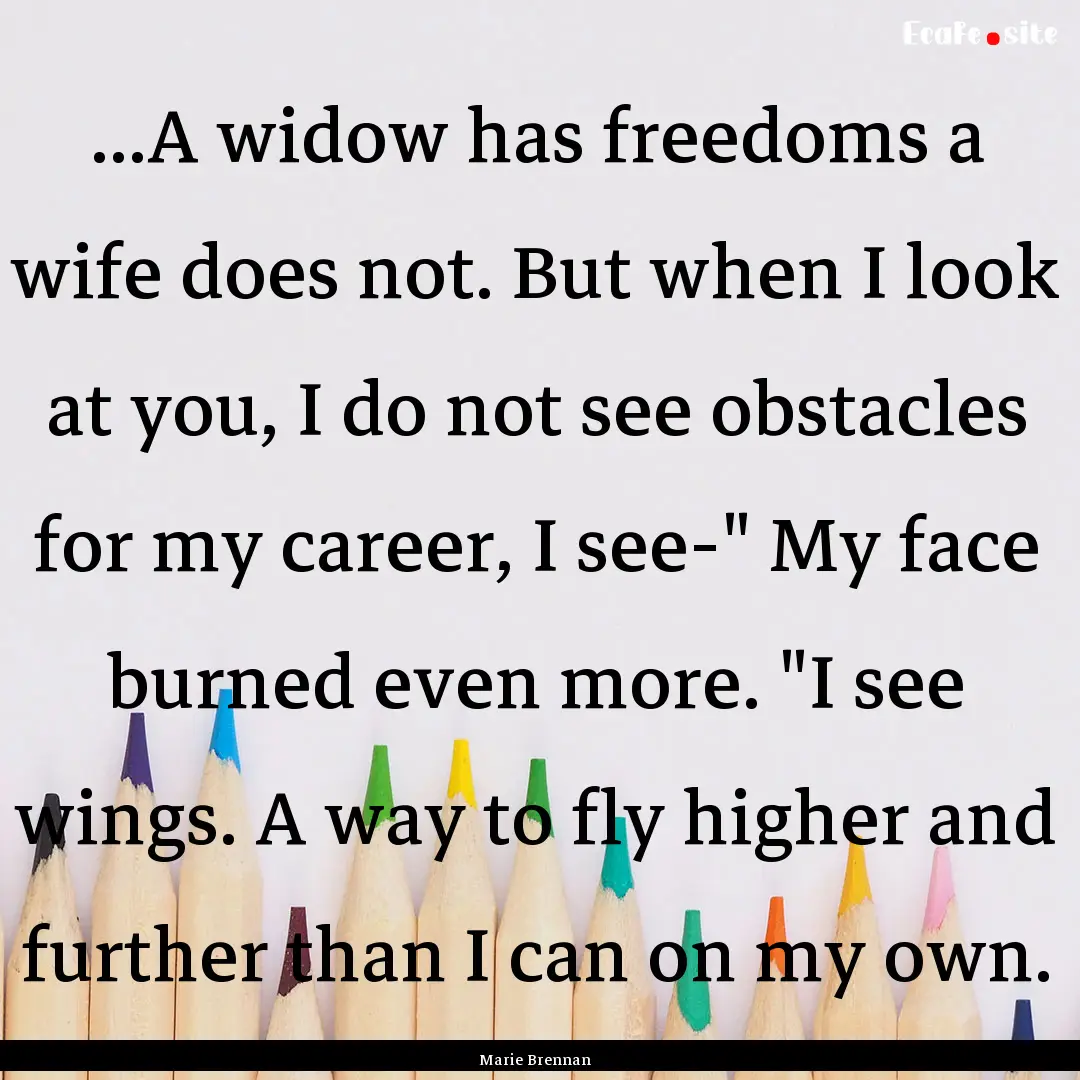 EcaFe.site

...A widow has freedoms a wife does not. But when I look at you, I do not see obstacles for my career, I see-" My face burned even more. "I see wings. A way to fly higher and further than I can on my own.

Marie Brennan